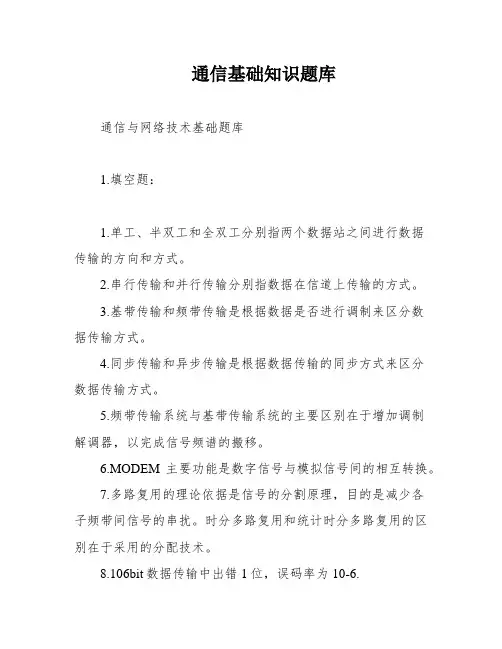 通信基础知识题库

通信与网络技术基础题库

1.填空题：

1.单工、半双工和全双工分别指两个数据站之间进行数据传输的方向和方式。

2.串行传输和并行传输分别指数据在信道上传输的方式。

3.基带传输和频带传输是根据数据是否进行调制来区分数据传输方式。

4.同步传输和异步传输是根据数据传输的同步方式来区分数据传输方式。

5.频带传输系统与基带传输系统的主要区别在于增加调制解调器，以完成信号频谱的搬移。

6.MODEM 主要功能是数字信号与模拟信号间的相互转换。

7.多路复用的理论依据是信号的分割原理，目的是减少各子频带间信号的串扰。时分多路复用和统计时分多路复用的区别在于采用的分配技术。

8.106bit 数据传输中出错 1 位，误码率为 10-6.